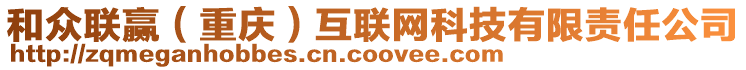 和众联赢（重庆）互联网科技有限责任公司
http://zqmeganhobbes.cn.coovee.com